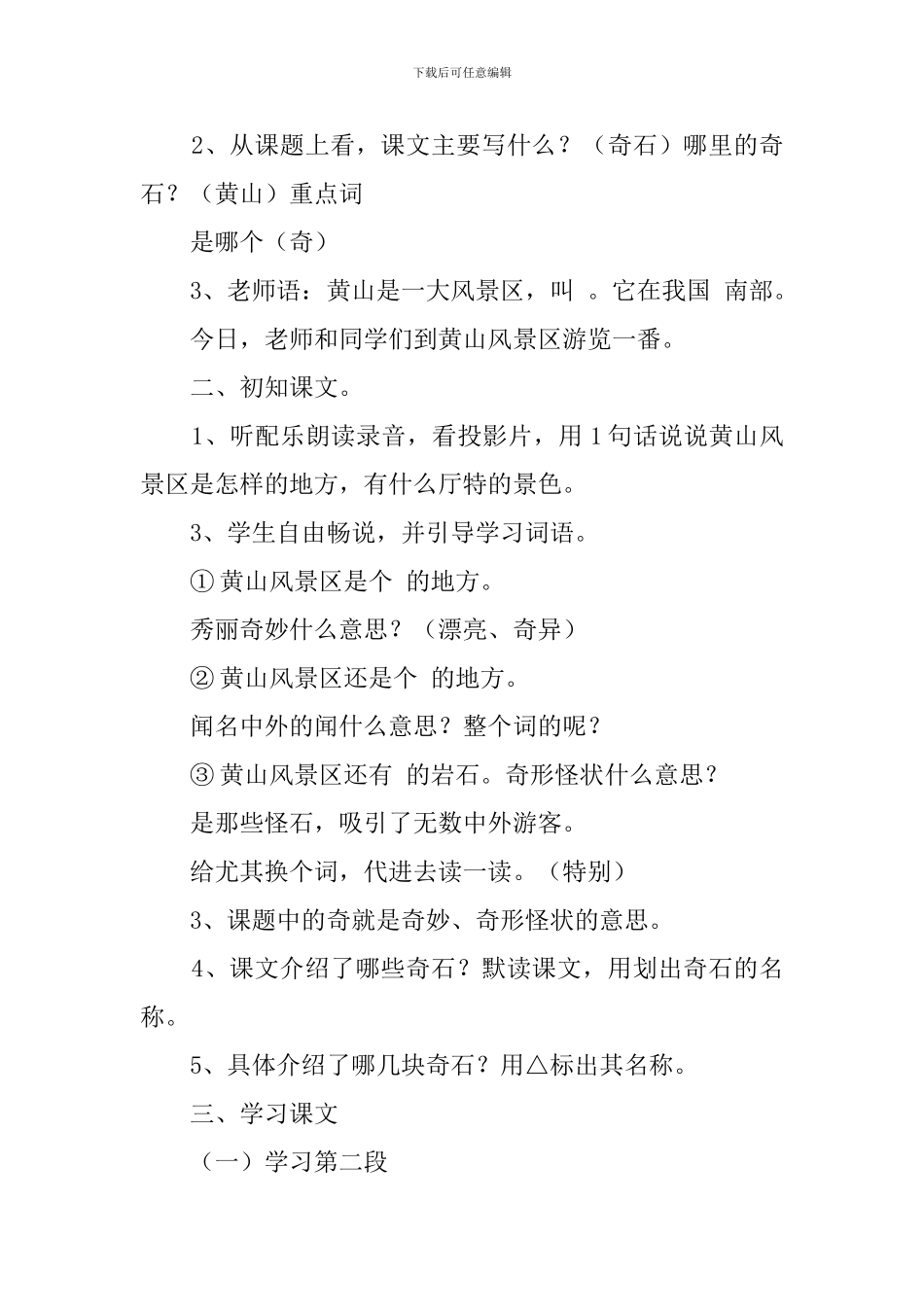 下载后可任意编辑

2、从课题上看，课文主要写什么？（奇石）哪里的奇石？（黄山）重点词

是哪个（奇）

3、老师语：黄山是一大风景区，叫 。它在我国 南部。

今日，老师和同学们到黄山风景区游览一番。

二、初知课文。

1、听配乐朗读录音，看投影片，用1句话说说黄山风景区是怎样的地方，有什么厅特的景色。

3、学生自由畅说，并引导学习词语。

① 黄山风景区是个 的地方。

秀丽奇妙什么意思？（漂亮、奇异）

② 黄山风景区还是个 的地方。

闻名中外的闻什么意思？整个词的呢？

③ 黄山风景区还有 的岩石。奇形怪状什么意思？

是那些怪石，吸引了无数中外游客。

给尤其换个词，代进去读一读。（特别）

3、课题中的奇就是奇妙、奇形怪状的意思。

4、课文介绍了哪些奇石？默读课文，用划出奇石的名称。

5、具体介绍了哪几块奇石？用△标出其名称。

三、学习课文

（一）学习第二段